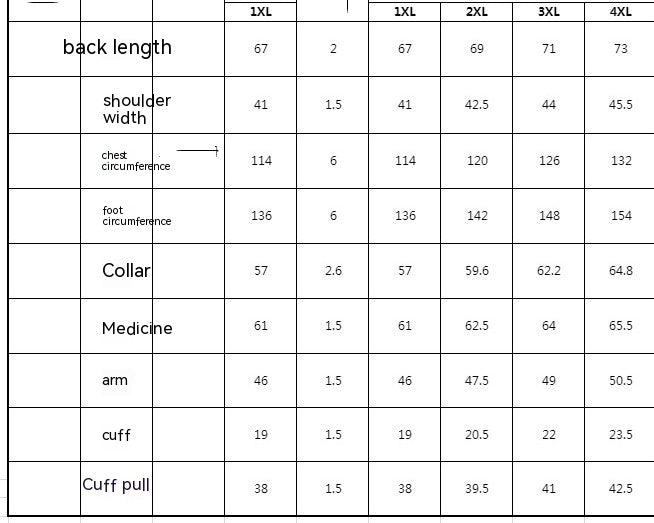 | | 1XL | | 1XL | 2XL | 3XL | 4XL |
|---|---|---|---|---|---|---|
| back length | 67 | 2 | 67 | 69 | 71 | 73 |
| shoulder width | 41 | 1.5 | 41 | 42.5 | 44 | 45.5 |
| chest circumference | 114 | 6 | 114 | 120 | 126 | 132 |
| foot circumference | 136 | 6 | 136 | 142 | 148 | 154 |
| Collar | 57 | 2.6 | 57 | 59.6 | 62.2 | 64.8 |
| Medicine | 61 | 1.5 | 61 | 62.5 | 64 | 65.5 |
| arm | 46 | 1.5 | 46 | 47.5 | 49 | 50.5 |
| cuff | 19 | 1.5 | 19 | 20.5 | 22 | 23.5 |
| Cuff pull | 38 | 1.5 | 38 | 39.5 | 41 | 42.5 |